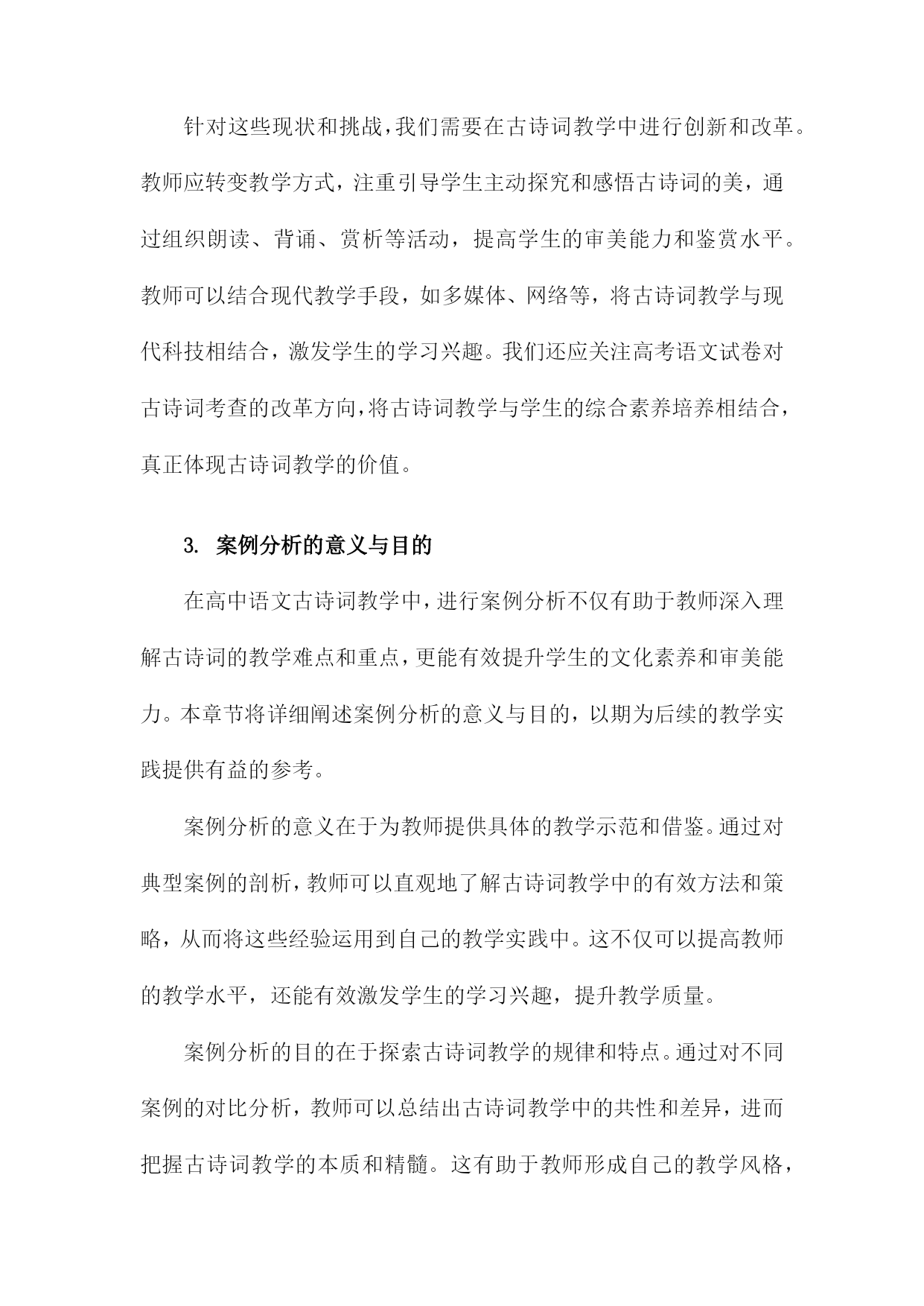 针对这些现状和挑战，我们需要在古诗词教学中进行创新和改革。教师应转变教学方式，注重引导学生主动探究和感悟古诗词的美，通过组织朗读、背诵、赏析等活动，提高学生的审美能力和鉴赏水平。教师可以结合现代教学手段，如多媒体、网络等，将古诗词教学与现代科技相结合，激发学生的学习兴趣。我们还应关注高考语文试卷对古诗词考查的改革方向，将古诗词教学与学生的综合素养培养相结合，真正体现古诗词教学的价值。

3. 案例分析的意义与目的

在高中语文古诗词教学中，进行案例分析不仅有助于教师深入理解古诗词的教学难点和重点，更能有效提升学生的文化素养和审美能力。本章节将详细阐述案例分析的意义与目的，以期为后续的教学实践提供有益的参考。

案例分析的意义在于为教师提供具体的教学示范和借鉴。通过对典型案例的剖析，教师可以直观地了解古诗词教学中的有效方法和策略，从而将这些经验运用到自己的教学实践中。这不仅可以提高教师的教学水平，还能有效激发学生的学习兴趣，提升教学质量。

案例分析的目的在于探索古诗词教学的规律和特点。通过对不同案例的对比分析，教师可以总结出古诗词教学中的共性和差异，进而把握古诗词教学的本质和精髓。这有助于教师形成自己的教学风格，